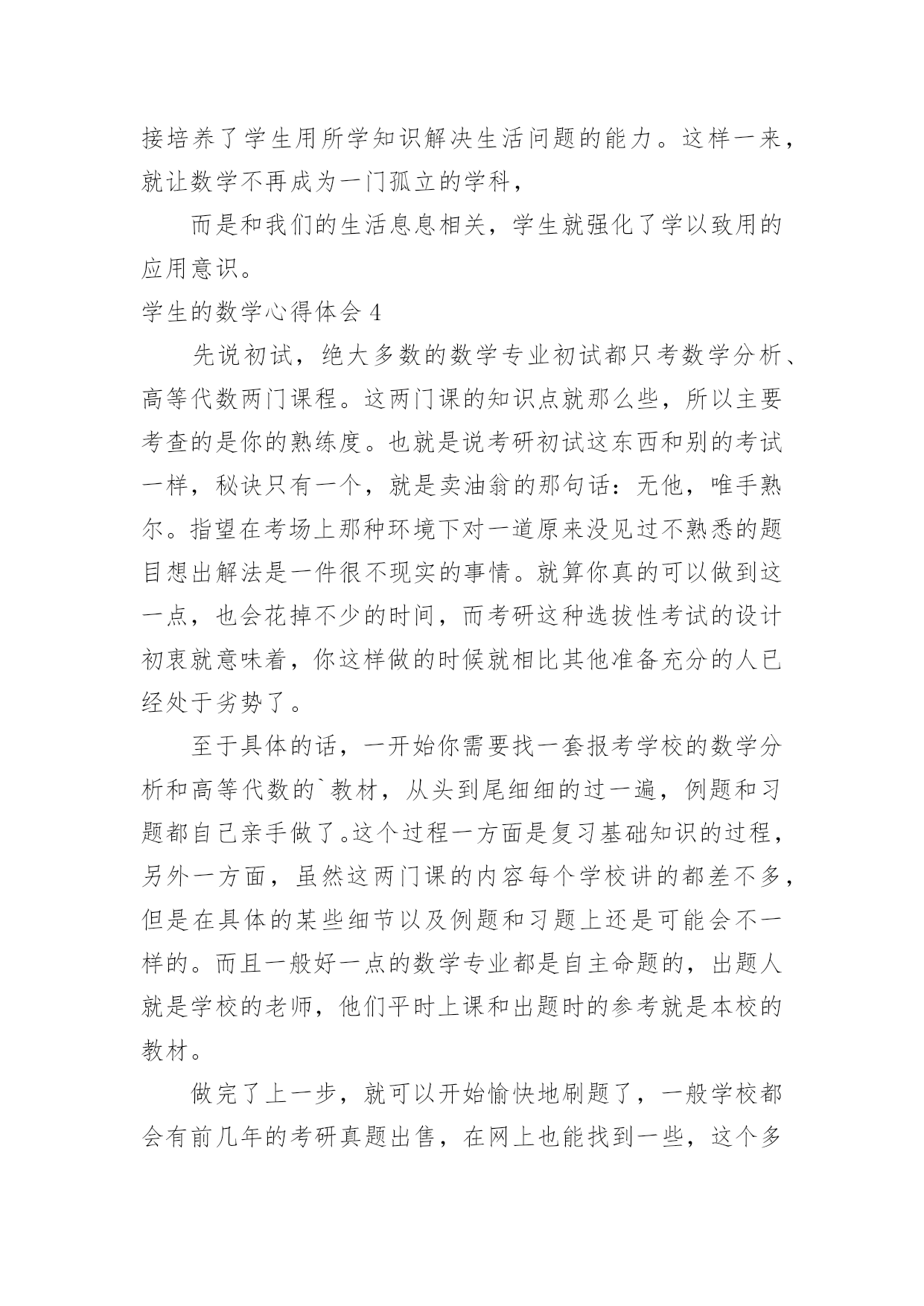 接培养了学生用所学知识解决生活问题的能力。这样一来，就让数学不再成为一门孤立的学科，

而是和我们的生活息息相关，学生就强化了学以致用的应用意识。

学生的数学心得体会 4

先说初试，绝大多数的数学专业初试都只考数学分析、高等代数两门课程。这两门课的知识点就那么些，所以主要考查的是你的熟练度。也就是说考研初试这东西和别的考试一样，秘诀只有一个，就是卖油翁的那句话：无他，唯手熟尔。指望在考场上那种环境下对一道原来没见过不熟悉的题目想出解法是一件很不现实的事情。就算你真的可以做到这一点，也会花掉不少的时间，而考研这种选拔性考试的设计初衷就意味着，你这样做的时候就相比其他准备充分的人已经处于劣势了。

至于具体的话，一开始你需要找一套报考学校的数学分析和高等代数的`教材，从头到尾细细的过一遍，例题和习题都自己亲手做了。这个过程一方面是复习基础知识的过程，另外一方面，虽然这两门课的内容每个学校讲的都差不多，但是在具体的某些细节以及例题和习题上还是可能会不一样的。而且一般好一点的数学专业都是自主命题的，出题人就是学校的老师，他们平时上课和出题时的参考就是本校的教材。

做完了上一步，就可以开始愉快地刷题了，一般学校都会有前几年的考研真题出售，在网上也能找到一些，这个多